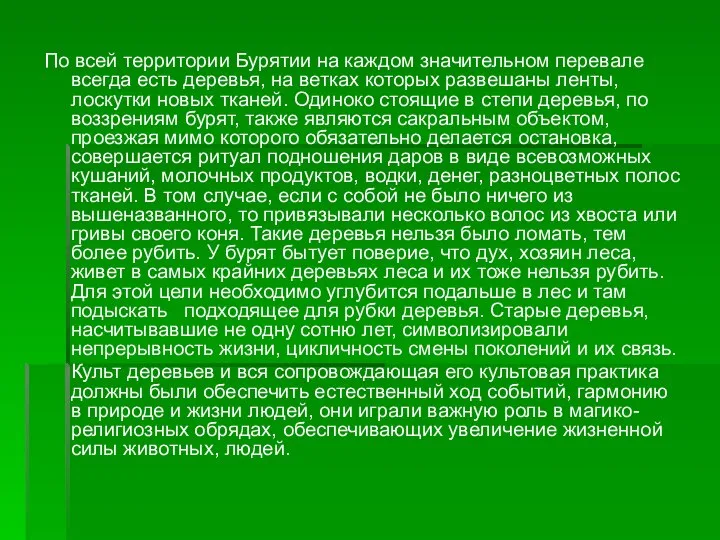 По всей территории Бурятии на каждом значительном перевале всегда есть деревья, на ветках которых развешаны ленты, лоскутки новых тканей. Одиноко стоящие в степи деревья, по воззрениям бурят, также являются сакральным объектом, проезжая мимо которого обязательно делается остановка, совершается ритуал подношения даров в виде всевозможных кушаний, молочных продуктов, водки, денег, разноцветных полос тканей. В том случае, если с собой не было ничего из вышеназванного, то привязывали несколько волос из хвоста или гривы своего коня. Такие деревья нельзя было ломать, тем более рубить. У бурят бытует поверие, что дух, хозяин леса, живет в самых крайних деревьях леса и их тоже нельзя рубить. Для этой цели необходимо углубится подальше в лес и там подыскать подходящее для рубки деревья. Старые деревья, насчитывавшие не одну сотню лет, символизировали непрерывность жизни, цикличность смены поколений и их связь.

Культ деревьев и вся сопровождающая его культовая практика должны были обеспечить естественный ход событий, гармонию в природе и жизни людей, они играли важную роль в магико-религиозных обрядах, обеспечивающих увеличение жизненной силы животных, людей.